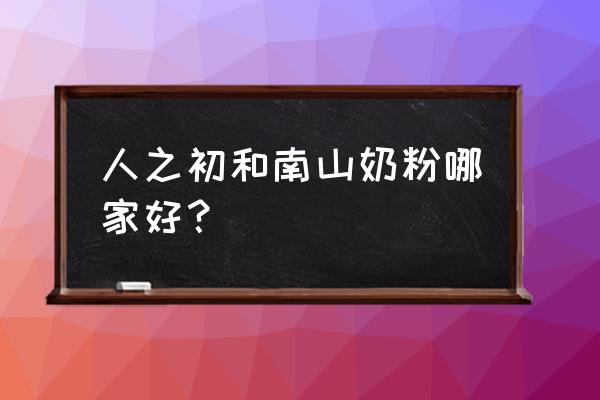 人之初和南山奶粉哪家好？